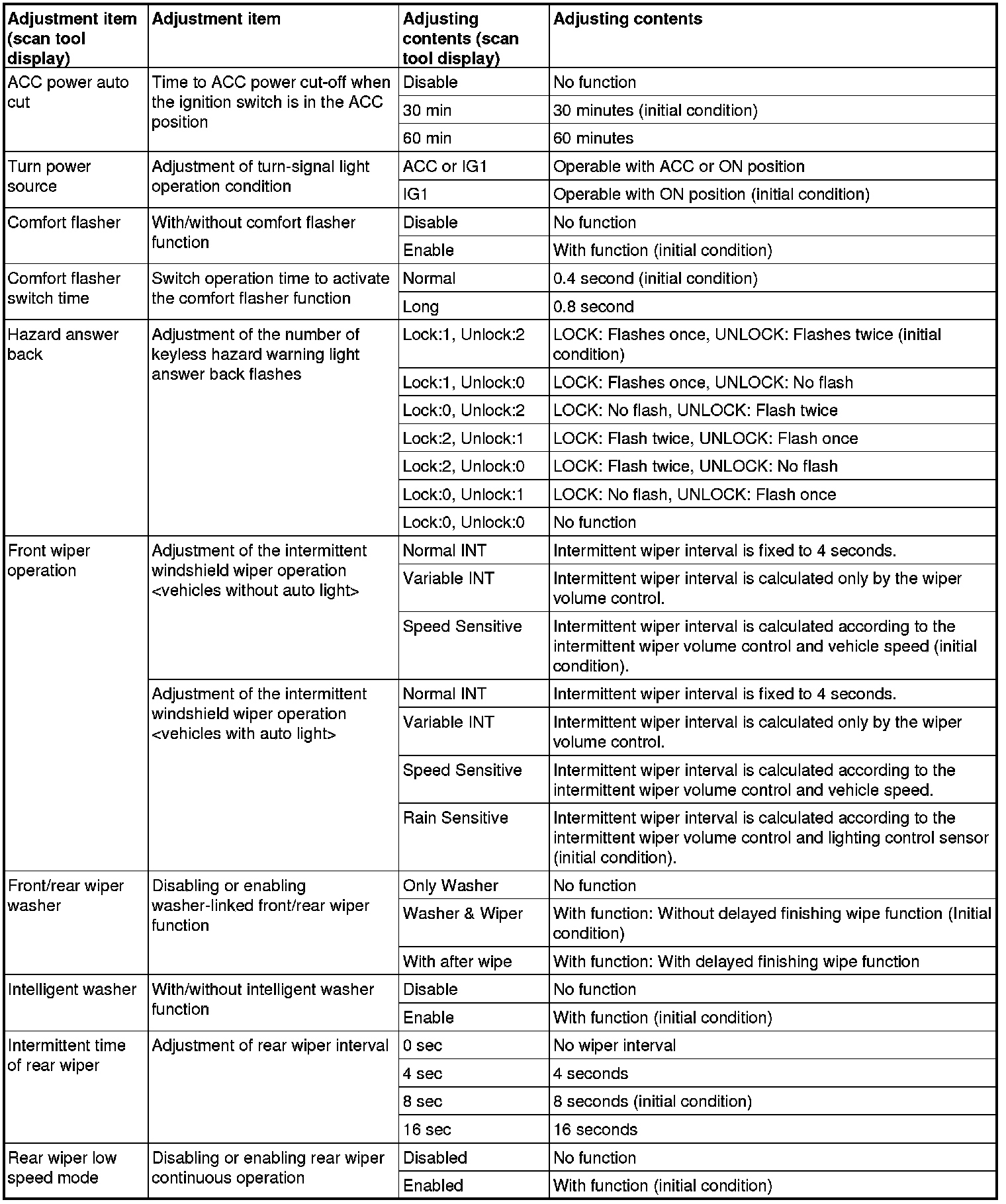 | Adjustment item (scan tool display) | Adjustment item | Adjusting contents (scan tool display) | Adjusting contents |
|---|---|---|---|
| ACC power auto cut | Time to ACC power cut-off when the ignition switch is in the ACC position | Disable | No function |
| | | 30 min | 30 minutes (initial condition) |
| | | 60 min | 60 minutes |
| Turn power source | Adjustment of turn-signal light operation condition | ACC or IG1 | Operable with ACC or ON position |
| | | IG1 | Operable with ON position (initial condition) |
| Comfort flasher | With/without comfort flasher function | Disable | No function |
| | | Enable | With function (initial condition) |
| Comfort flasher switch time | Switch operation time to activate the comfort flasher function | Normal | 0.4 second (initial condition) |
| | | Long | 0.8 second |
| Hazard answer back | Adjustment of the number of keyless hazard warning light answer back flashes | Lock:1, Unlock:2 | LOCK: Flashes once, UNLOCK: Flashes twice (initial condition) |
| | | Lock:1, Unlock:0 | LOCK: Flashes once, UNLOCK: No flash |
| | | Lock:0, Unlock:2 | LOCK: No flash, UNLOCK: Flash twice |
| | | Lock:2, Unlock:1 | LOCK: Flash twice, UNLOCK: Flash once |
| | | Lock:2, Unlock:0 | LOCK: Flash twice, UNLOCK: No flash |
| | | Lock:0, Unlock:1 | LOCK: No flash, UNLOCK: Flash once |
| | | Lock:0, Unlock:0 | No function |
| Front wiper operation | Adjustment of the intermittent windshield wiper operation <vehicles without auto light> | Normal INT | Intermittent wiper interval is fixed to 4 seconds. |
| | | Variable INT | Intermittent wiper interval is calculated only by the wiper volume control. |
| | | Speed Sensitive | Intermittent wiper interval is calculated according to the intermittent wiper volume control and vehicle speed (initial condition). |
| | Adjustment of the intermittent windshield wiper operation <vehicles with auto light> | Normal INT | Intermittent wiper interval is fixed to 4 seconds. |
| | | Variable INT | Intermittent wiper interval is calculated only by the wiper volume control. |
| | | Speed Sensitive | Intermittent wiper interval is calculated according to the intermittent wiper volume control and vehicle speed. |
| | | Rain Sensitive | Intermittent wiper interval is calculated according to the intermittent wiper volume control and lighting control sensor (initial condition). |
| Front/rear wiper washer | Disabling or enabling washer-linked front/rear wiper function | Only Washer | No function |
| | | Washer & Wiper | With function: Without delayed finishing wipe function (Initial condition) |
| | | With after wipe | With function: With delayed finishing wipe function |
| Intelligent washer | With/without intelligent washer function | Disable | No function |
| | | Enable | With function (initial condition) |
| Intermittent time of rear wiper | Adjustment of rear wiper interval | 0 sec | No wiper interval |
| | | 4 sec | 4 seconds |
| | | 8 sec | 8 seconds (initial condition) |
| | | 16 sec | 16 seconds |
| Rear wiper low speed mode | Disabling or enabling rear wiper continuous operation | Disabled | No function |
| | | Enabled | With function (initial condition) |